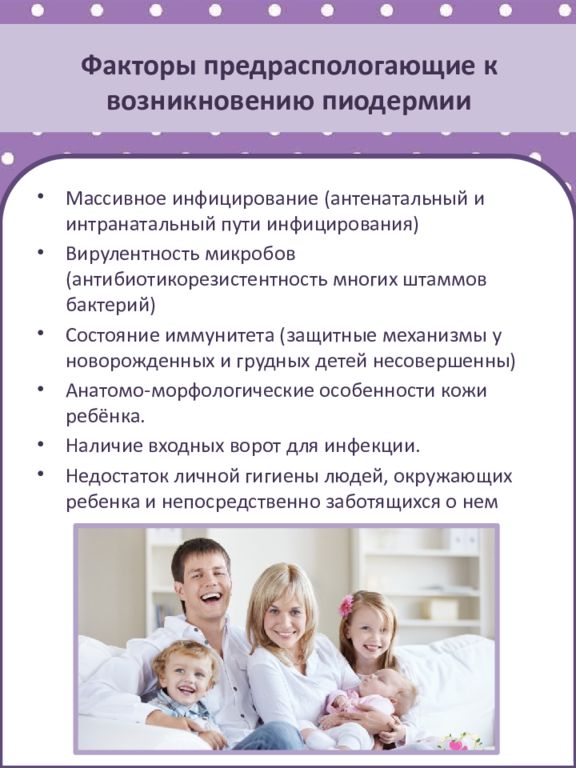 Факторы предраспологающие к возникновению пиодермии

• Массивное инфицирование (антенатальный и интранатальный пути инфицирования)
• Вирулентность микробов (антибиотикорезистентность многих штаммов бактерий)
• Состояние иммунитета (защитные механизмы у новорожденных и грудных детей несовершенны)
• Анатомо-морфологические особенности кожи ребёнка.
• Наличие входных ворот для инфекции.
• Недостаток личной гигиены людей, окружающих ребенка и непосредственно заботящихся о нем